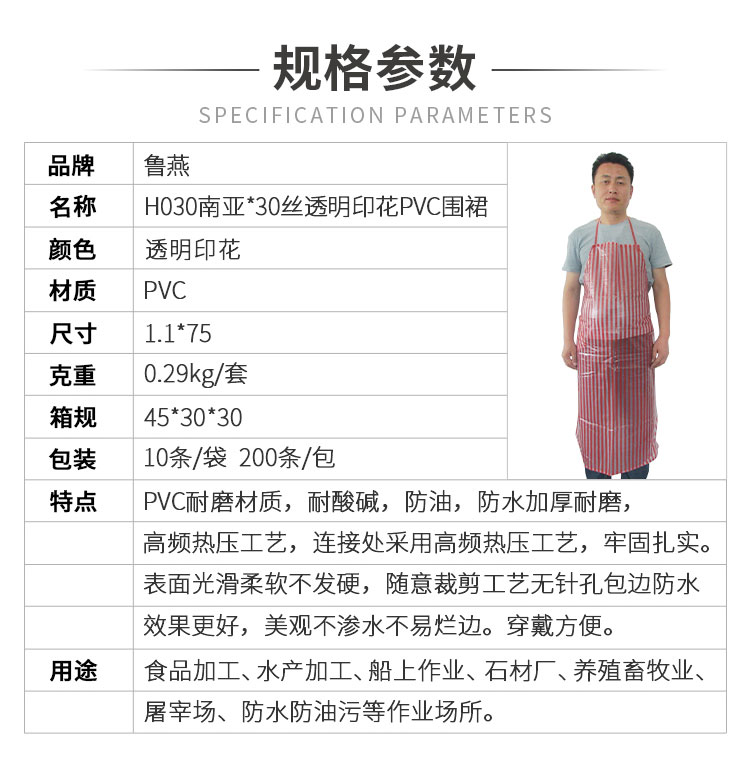 规格参数

SPECIFICATION PARAMETERS

| 品牌 | 鲁燕 |
|---|---|
| 名称 | H030南亚*30丝透明印花PVC围裙 |
| 颜色 | 透明印花 |
| 材质 | PVC |
| 尺寸 | 1.1*75 |
| 克重 | 0.29kg/套 |
| 箱规 | 45*30*30 |
| 包装 | 10条/袋 200条/包 |
| 特点 | PVC耐磨材质，耐酸碱，防油，防水加厚耐磨， |
| | 高频热压工艺，连接处采用高频热压工艺，牢固扎实。 |
| | 表面光滑柔软不发硬，随意裁剪工艺无针孔包边防水 |
| | 效果更好，美观不渗水不易烂边。穿戴方便。 |
| 用途 | 食品加工、水产加工、船上作业、石材厂、养殖畜牧业、 |
| | 屠宰场、防水防油污等作业场所。 |